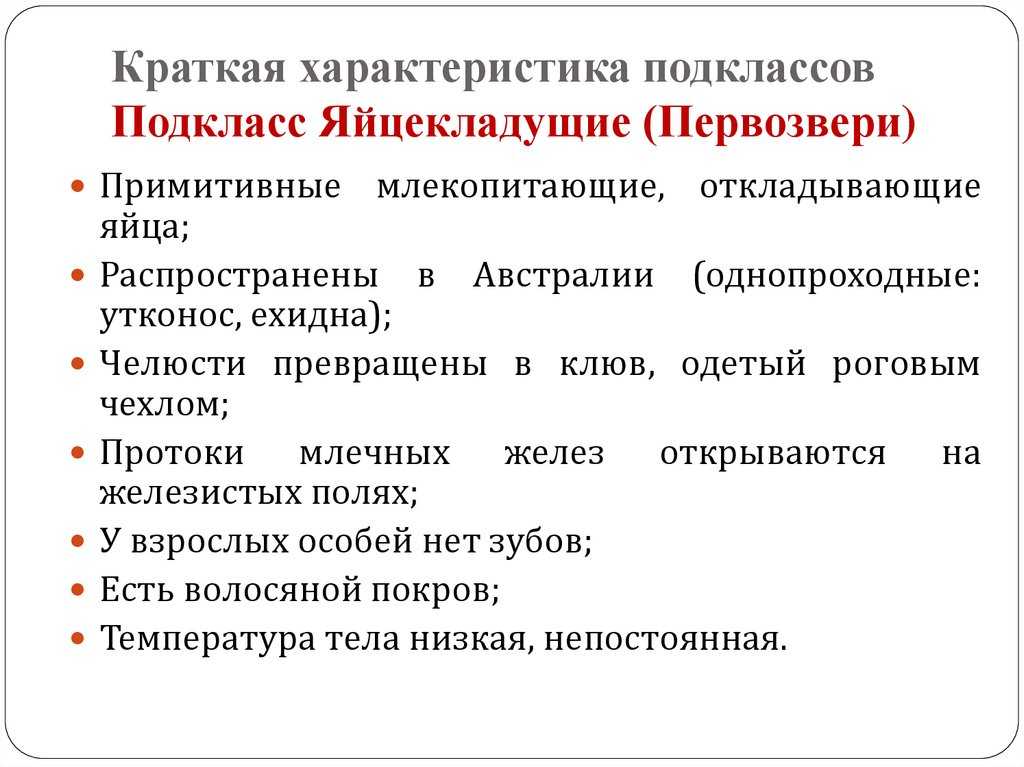 Краткая характеристика подклассов
Подкласс Яйцекладущие (Первозвери)

- Примитивные млекопитающие, откладывающие яйца;
- Распространены в Австралии (однопроходные: утконос, ехидна);
- Челюсти превращены в клюв, одетый роговым чехлом;
- Протоки млечных желез открываются на железистых полях;
- У взрослых особей нет зубов;
- Есть волосяной покров;
- Температура тела низкая, непостоянная.